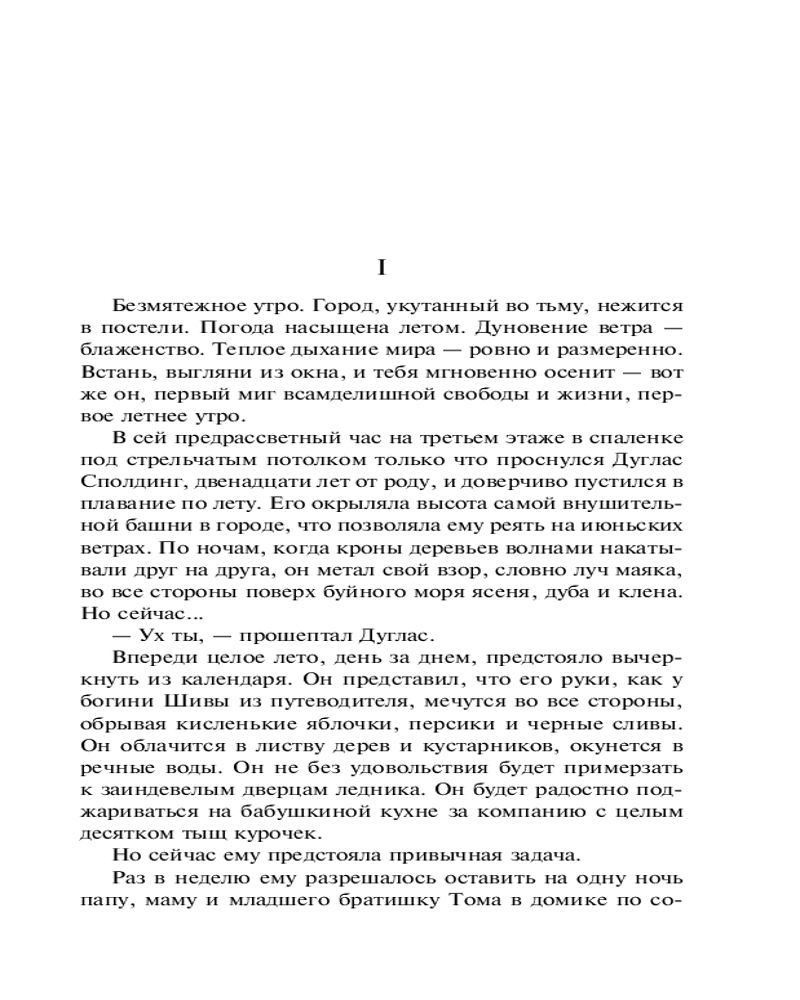 I

Безмятежное утро. Город, укутанный во тьму, нежится в постели. Погода насыщена летом. Дуновение ветра — блаженство. Теплое дыхание мира — ровно и размеренно. Встань, выгляни из окна, и тебя мгновенно осенит — вот же он, первый миг всамделишной свободы и жизни, первое летнее утро.

В сей предрассветный час на третьем этаже в спаленке под стрельчатым потолком только что проснулся Дуглас Сполдинг, двенадцати лет от роду, и доверчиво пустился в плавание по лету. Его окрыляла высота самой внушительной башни в городе, что позволяла ему реять на июньских ветрах. По ночам, когда кроны деревьев волнами накатывали друг на друга, он метал свой взор, словно луч маяка, во все стороны поверх буйного моря ясеня, дуба и клена. Но сейчас...

— Ух ты, — прошептал Дуглас.

Впереди целое лето, день за днем, предстояло вычеркнуть из календаря. Он представил, что его руки, как у богини Шивы из путеводителя, мечутся во все стороны, обрывая кисленькие яблочки, персики и черные сливы. Он облачится в листву дерев и кустарников, окунется в речные воды. Он не без удовольствия будет примерзать к заиндевелым дверцам ледника. Он будет радостно поджариваться на бабушкиной кухне за компанию с целым десятком тыщ курочек.

Но сейчас ему предстояла привычная задача.

Раз в неделю ему разрешалось оставить на одну ночь папу, маму и младшего братишку Тома в домике по со-